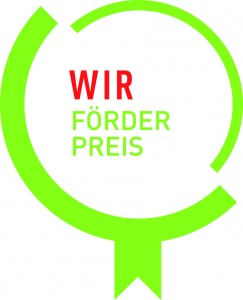 WIR
FÖRDER
PREIS